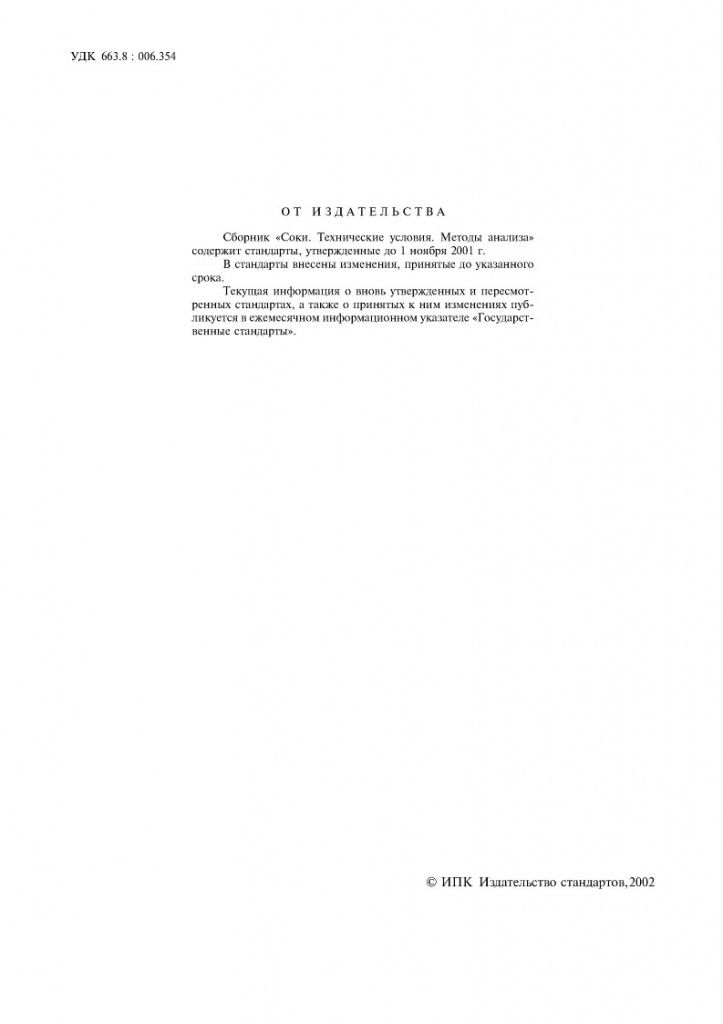 УДК 663.8 : 006.354

ОТ ИЗДАТЕЛЬСТВА

Сборник «Соки. Технические условия. Методы анализа» содержит стандарты, утвержденные до 1 ноября 2001 г.

В стандарты внесены изменения, принятые до указанного срока.

Текущая информация о вновь утвержденных и пересмотренных стандартах, а также о принятых к ним изменениях публикуется в ежемесячном информационном указателе «Государственные стандарты».

© ИПК Издательство стандартов, 2002